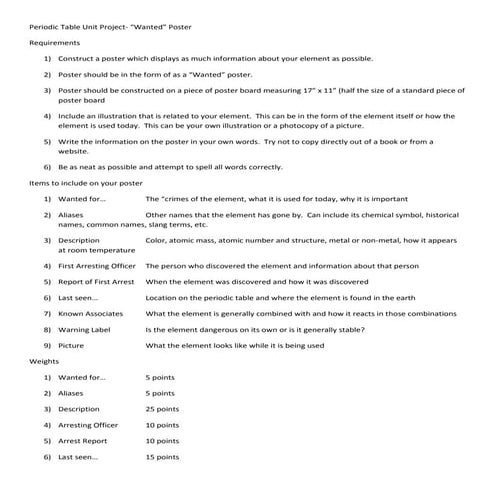 Periodic Table Unit Project- "Wanted" Poster

Requirements

1) Construct a poster which displays as much information about your element as possible.

2) Poster should be in the form of as a "Wanted" poster.

3) Poster should be constructed on a piece of poster board measuring 17" x 11" (half the size of a standard piece of poster board

4) Include an illustration that is related to your element. This can be in the form of the element itself or how the element is used today. This can be your own illustration or a photocopy of a picture.

5) Write the information on the poster in your own words. Try not to copy directly out of a book or from a website.

6) Be as neat as possible and attempt to spell all words correctly.

Items to include on your poster

1) Wanted for... The "crimes of the element, what it is used for today, why it is important

2) Aliases Other names that the element has gone by. Can include its chemical symbol, historical names, common names, slang terms, etc.

3) Description Color, atomic mass, atomic number and structure, metal or non-metal, how it appears at room temperature

4) First Arresting Officer The person who discovered the element and information about that person

5) Report of First Arrest When the element was discovered and how it was discovered

6) Last seen... Location on the periodic table and where the element is found in the earth

7) Known Associates What the element is generally combined with and how it reacts in those combinations

8) Warning Label Is the element dangerous on its own or is it generally stable?

9) Picture What the element looks like while it is being used

Weights

1) Wanted for... 5 points

2) Aliases 5 points

3) Description 25 points

4) Arresting Officer 10 points

5) Arrest Report 10 points

6) Last seen... 15 points